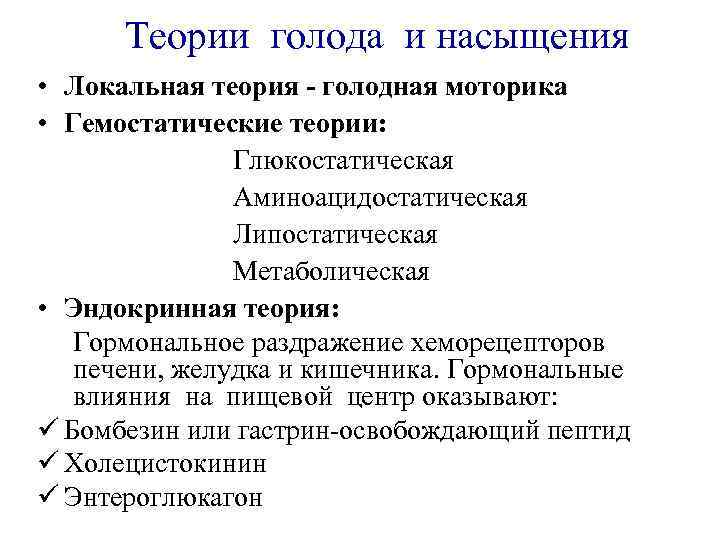 Теории голода и насыщения

• Локальная теория - голодная моторика
• Гемостатические теории:

Глюкостатическая
Аминоацидостатическая
Липостатическая
Метаболическая

• Эндокринная теория:

Гормональное раздражение хеморецепторов печени, желудка и кишечника. Гормональные влияния на пищевой центр оказывают:

✓ Бомбезин или гастрин-освобождающий пептид
✓ Холецистокинин
✓ Энтероглюкагон